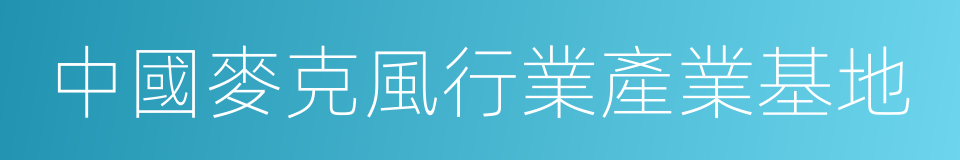 中國麥克風行業產業基地